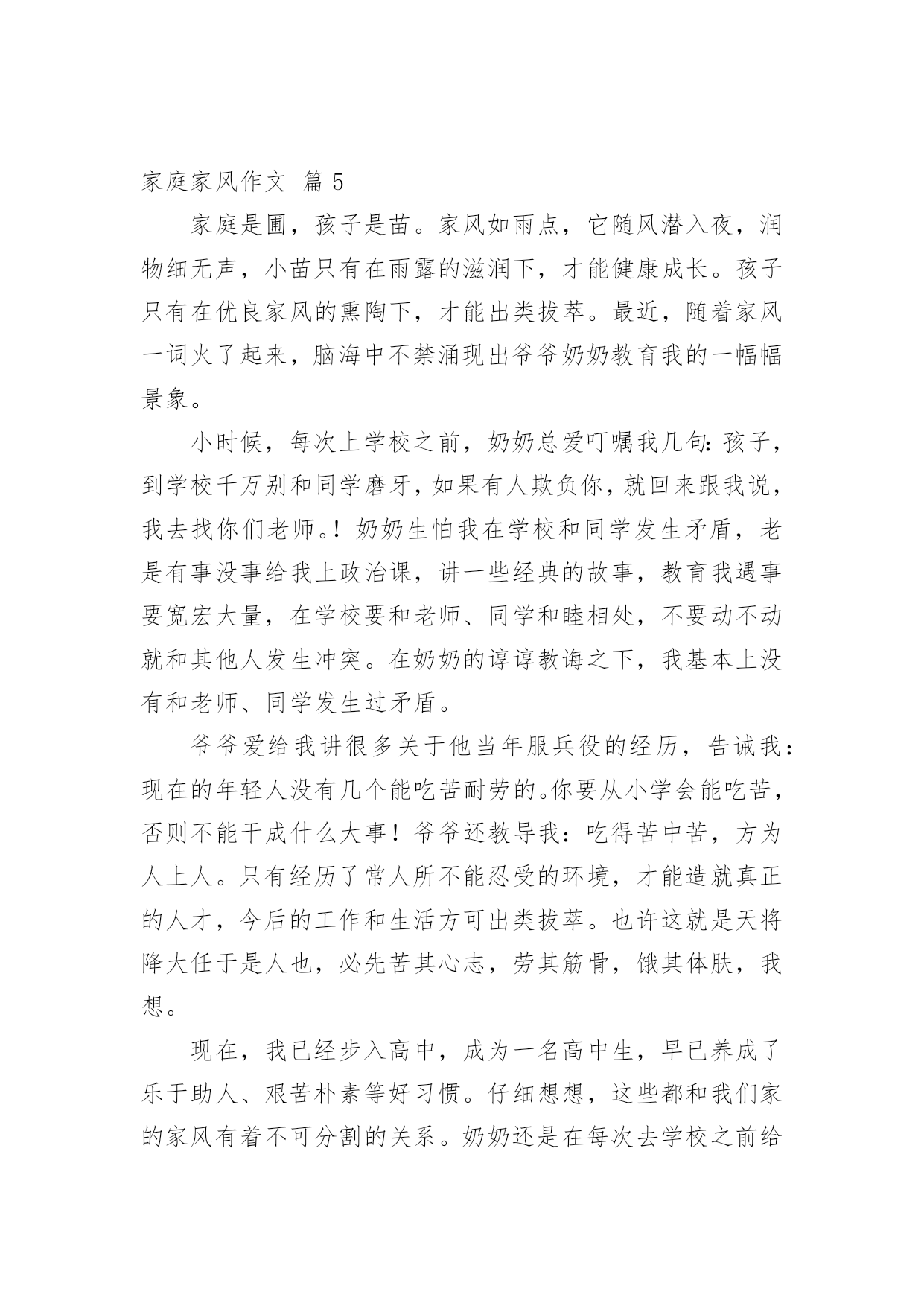 家庭家风作文 篇 5

家庭是圃，孩子是苗。家风如雨点，它随风潜入夜，润物细无声，小苗只有在雨露的滋润下，才能健康成长。孩子只有在优良家风的熏陶下，才能出类拔萃。最近，随着家风一词火了起来，脑海中不禁涌现出爷爷奶奶教育我的一幅幅景象。

小时候，每次上学校之前，奶奶总爱叮嘱我几句：孩子，到学校千万别和同学磨牙，如果有人欺负你，就回来跟我说，我去找你们老师。！奶奶生怕我在学校和同学发生矛盾，老是有事没事给我上政治课，讲一些经典的故事，教育我遇事要宽宏大量，在学校要和老师、同学和睦相处，不要动不动就和其他人发生冲突。在奶奶的谆谆教诲之下，我基本上没有和老师、同学发生过矛盾。

爷爷爱给我讲很多关于他当年服兵役的经历，告诫我：现在的年轻人没有几个能吃苦耐劳的。你要从小学会能吃苦，否则不能干成什么大事！爷爷还教导我：吃得苦中苦，方为人上人。只有经历了常人所不能忍受的环境，才能造就真正的人才，今后的工作和生活方可出类拔萃。也许这就是天将降大任于是人也，必先苦其心志，劳其筋骨，饿其体肤，我想。

现在，我已经步入高中，成为一名高中生，早已养成了乐于助人、艰苦朴素等好习惯。仔细想想，这些都和我们家的家风有着不可分割的关系。奶奶还是在每次去学校之前给